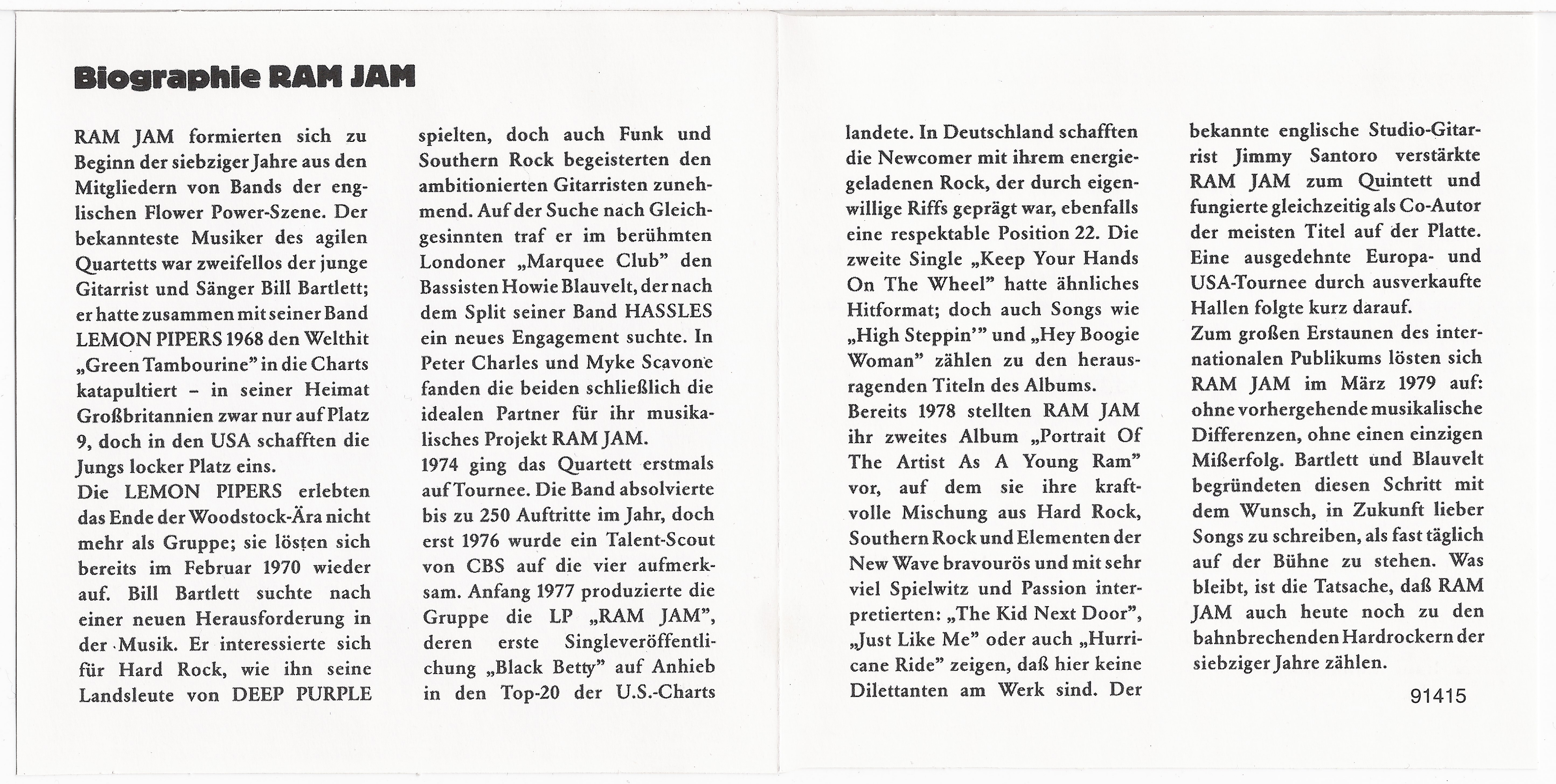 Biographie RAM JAM

RAM JAM formierten sich zu Beginn der siebziger Jahre aus den Mitgliedern von Bands der englischen Flower Power-Szene. Der bekannteste Musiker des agilen Quartetts war zweifellos der junge Gitarrist und Sänger Bill Bartlett; er hatte zusammen mit seiner Band LEMON PIPERS 1968 den Welthit „Green Tambourine" in die Charts katapultiert – in seiner Heimat Großbritannien zwar nur auf Platz 9, doch in den USA schafften die Jungs locker Platz eins.
Die LEMON PIPERS erlebten das Ende der Woodstock-Ära nicht mehr als Gruppe; sie lösten sich bereits im Februar 1970 wieder auf. Bill Bartlett suchte nach einer neuen Herausforderung in der Musik. Er interessierte sich für Hard Rock, wie ihn seine Landsleute von DEEP PURPLE spielten, doch auch Funk und Southern Rock begeisterten den ambitionierten Gitarristen zunehmend. Auf der Suche nach Gleichgesinnten traf er im berühmten Londoner „Marquee Club" den Bassisten Howie Blauvelt, der nach dem Split seiner Band HASSLES ein neues Engagement suchte. In Peter Charles und Myke Scavone fanden die beiden schließlich die idealen Partner für ihr musikalisches Projekt RAM JAM.
1974 ging das Quartett erstmals auf Tournee. Die Band absolvierte bis zu 250 Auftritte im Jahr, doch erst 1976 wurde ein Talent-Scout von CBS auf die vier aufmerksam. Anfang 1977 produzierte die Gruppe die LP „RAM JAM", deren erste Singleveröffentlichung „Black Betty" auf Anhieb in den Top-20 der U.S.-Charts landete. In Deutschland schafften die Newcomer mit ihrem energiegeladenen Rock, der durch eigenwillige Riffs geprägt war, ebenfalls eine respektable Position 22. Die zweite Single „Keep Your Hands On The Wheel" hatte ähnliches Hitformat; doch auch Songs wie „High Steppin'" und „Hey Boogie Woman" zählen zu den herausragenden Titeln des Albums.
Bereits 1978 stellten RAM JAM ihr zweites Album „Portrait Of The Artist As A Young Ram" vor, auf dem sie ihre kraftvolle Mischung aus Hard Rock, Southern Rock und Elementen der New Wave bravourös und mit sehr viel Spielwitz und Passion interpretierten: „The Kid Next Door", „Just Like Me" oder auch „Hurricane Ride" zeigen, daß hier keine Dilettanten am Werk sind. Der bekannte englische Studio-Gitarrist Jimmy Santoro verstärkte RAM JAM zum Quintett und fungierte gleichzeitig als Co-Autor der meisten Titel auf der Platte. Eine ausgedehnte Europa- und USA-Tournee durch ausverkaufte Hallen folgte kurz darauf.
Zum großen Erstaunen des internationalen Publikums lösten sich RAM JAM im März 1979 auf: ohne vorhergehende musikalische Differenzen, ohne einen einzigen Mißerfolg. Bartlett und Blauvelt begründeten diesen Schritt mit dem Wunsch, in Zukunft lieber Songs zu schreiben, als fast täglich auf der Bühne zu stehen. Was bleibt, ist die Tatsache, daß RAM JAM auch heute noch zu den bahnbrechenden Hardrockern der siebziger Jahre zählen.

91415